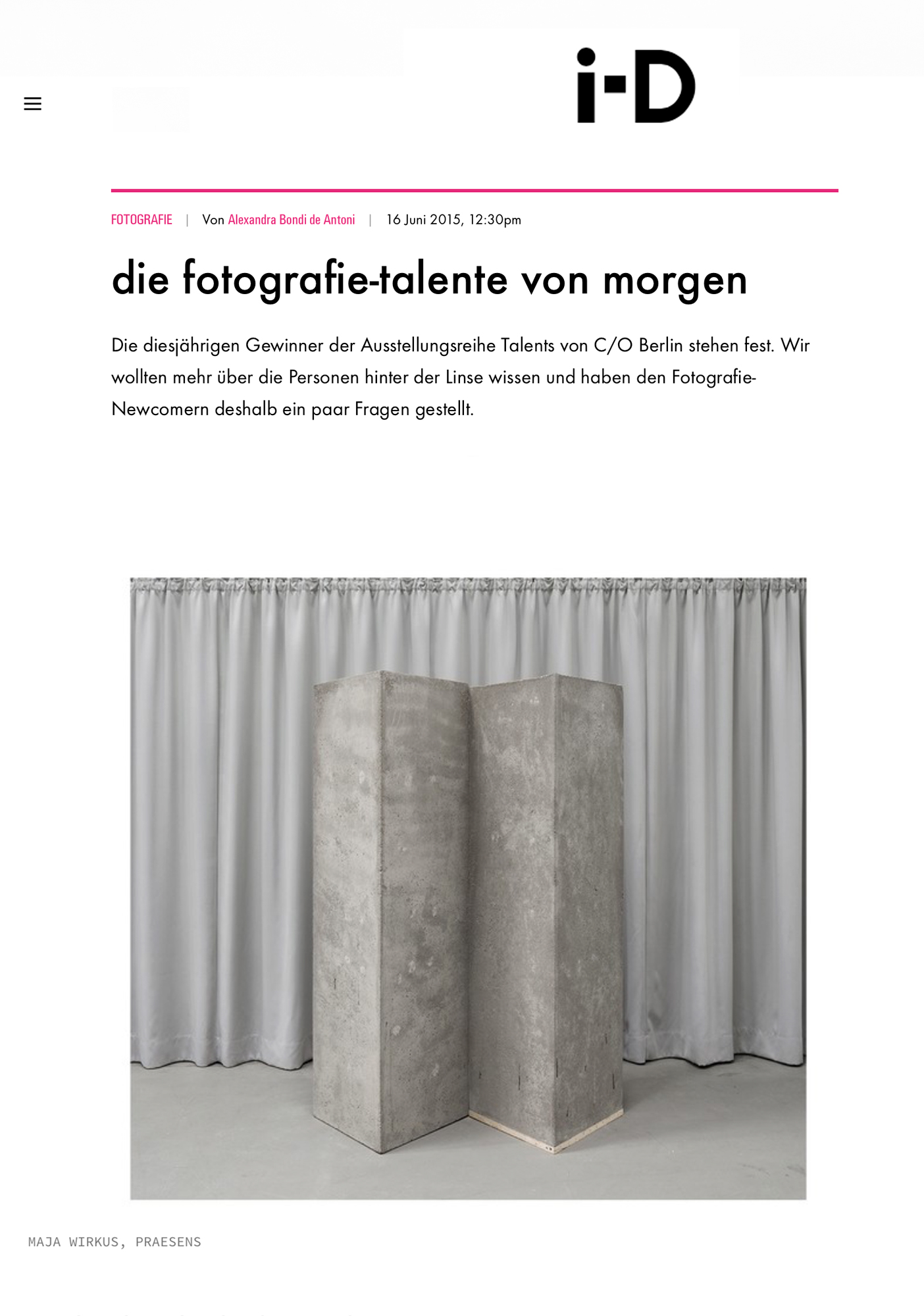 i-D

FOTOGRAFIE | Von Alexandra Bondi de Antoni | 16 Juni 2015, 12:30pm

die fotografie-talente von morgen

Die diesjährigen Gewinner der Ausstellungsreihe Talents von C/O Berlin stehen fest. Wir wollten mehr über die Personen hinter der Linse wissen und haben den Fotografie-Newcomern deshalb ein paar Fragen gestellt.

MAJA WIRKUS, PRAESENS